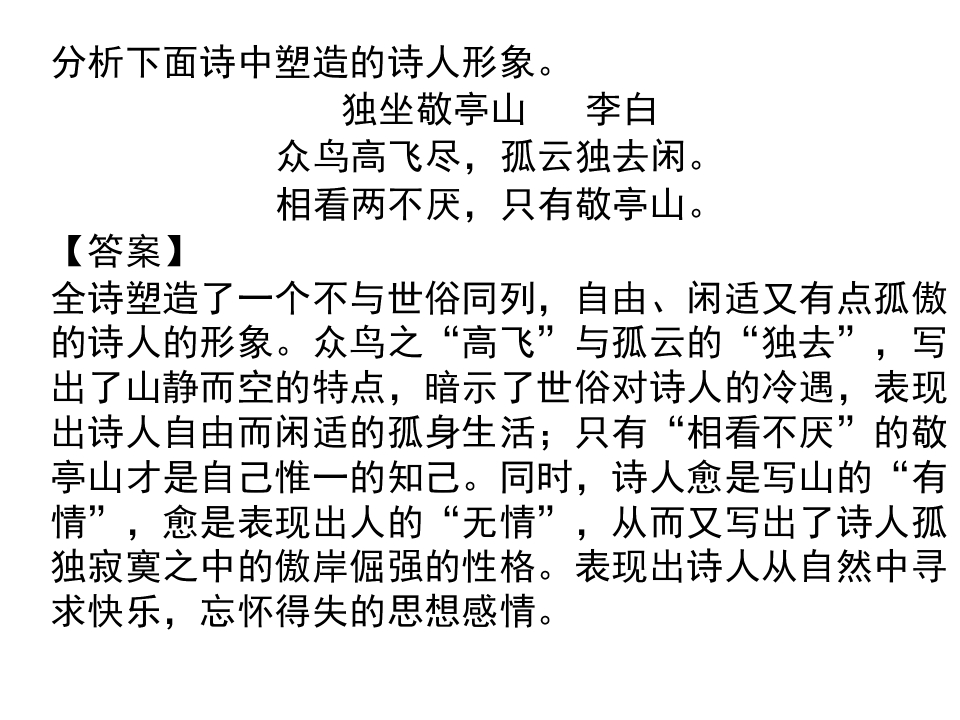 分析下面诗中塑造的诗人形象。

独坐敬亭山　李白

众鸟高飞尽，孤云独去闲。

相看两不厌，只有敬亭山。

【答案】

全诗塑造了一个不与世俗同列，自由、闲适又有点孤傲的诗人的形象。众鸟之“高飞”与孤云的“独去”，写出了山静而空的特点，暗示了世俗对诗人的冷遇，表现出诗人自由而闲适的孤身生活；只有“相看不厌”的敬亭山才是自己惟一的知己。同时，诗人愈是写山的“有情”，愈是表现出人的“无情”，从而又写出了诗人孤独寂寞之中的傲岸倔强的性格。表现出诗人从自然中寻求快乐，忘怀得失的思想感情。